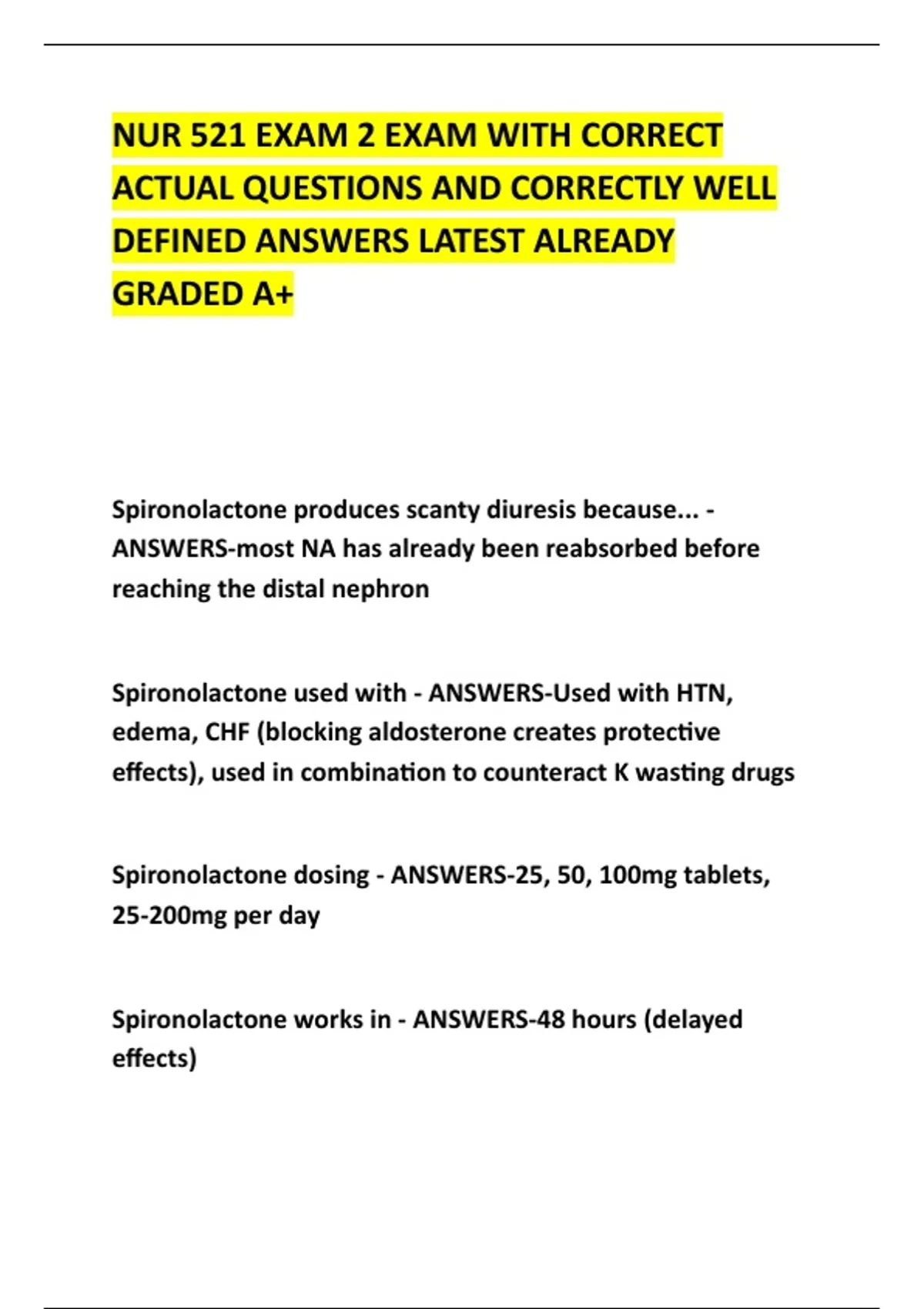 NUR 521 EXAM 2 EXAM WITH CORRECT ACTUAL QUESTIONS AND CORRECTLY WELL DEFINED ANSWERS LATEST ALREADY GRADED A+

Spironolactone produces scanty diuresis because... - ANSWERS-most NA has already been reabsorbed before reaching the distal nephron

Spironolactone used with - ANSWERS-Used with HTN, edema, CHF (blocking aldosterone creates protective effects), used in combination to counteract K wasting drugs

Spironolactone dosing - ANSWERS-25, 50, 100mg tablets, 25-200mg per day

Spironolactone works in - ANSWERS-48 hours (delayed effects)